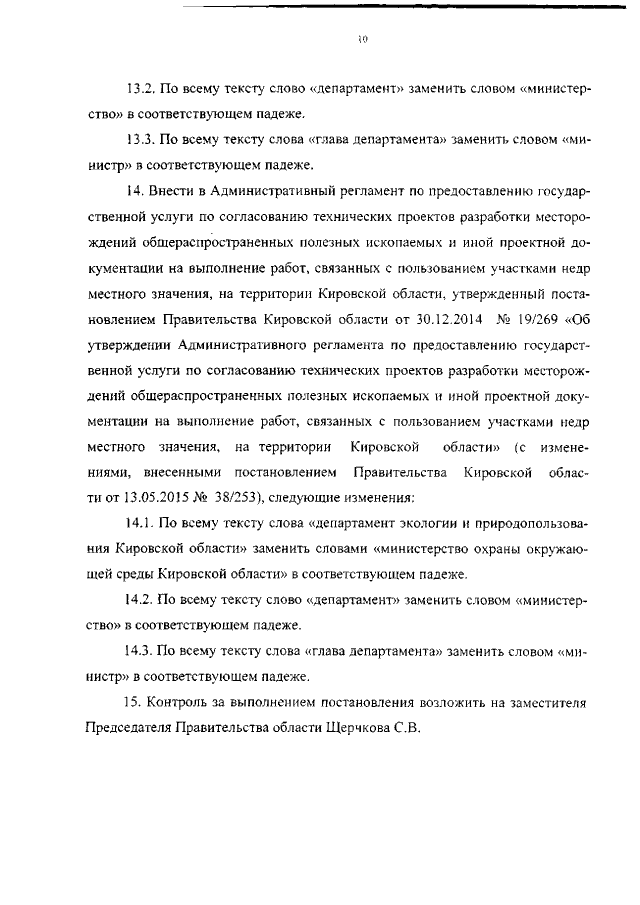 10

13.2. По всему тексту слово «департамент» заменить словом «министерство» в соответствующем падеже.

13.3. По всему тексту слова «глава департамента» заменить словом «министр» в соответствующем падеже.

14. Внести в Административный регламент по предоставлению государственной услуги по согласованию технических проектов разработки месторождений общераспространенных полезных ископаемых и иной проектной документации на выполнение работ, связанных с пользованием участками недр местного значения, на территории Кировской области, утвержденный постановлением Правительства Кировской области от 30.12.2014 № 19/269 «Об утверждении Административного регламента по предоставлению государственной услуги по согласованию технических проектов разработки месторождений общераспространенных полезных ископаемых и иной проектной документации на выполнение работ, связанных с пользованием участками недр местного значения, на территории Кировской области» (с изменениями, внесенными постановлением Правительства Кировской области от 13.05.2015 № 38/253), следующие изменения:

14.1. По всему тексту слова «департамент экологии и природопользования Кировской области» заменить словами «министерство охраны окружающей среды Кировской области» в соответствующем падеже.

14.2. По всему тексту слово «департамент» заменить словом «министерство» в соответствующем падеже.

14.3. По всему тексту слова «глава департамента» заменить словом «министр» в соответствующем падеже.

15. Контроль за выполнением постановления возложить на заместителя Председателя Правительства области Щерчкова С.В.